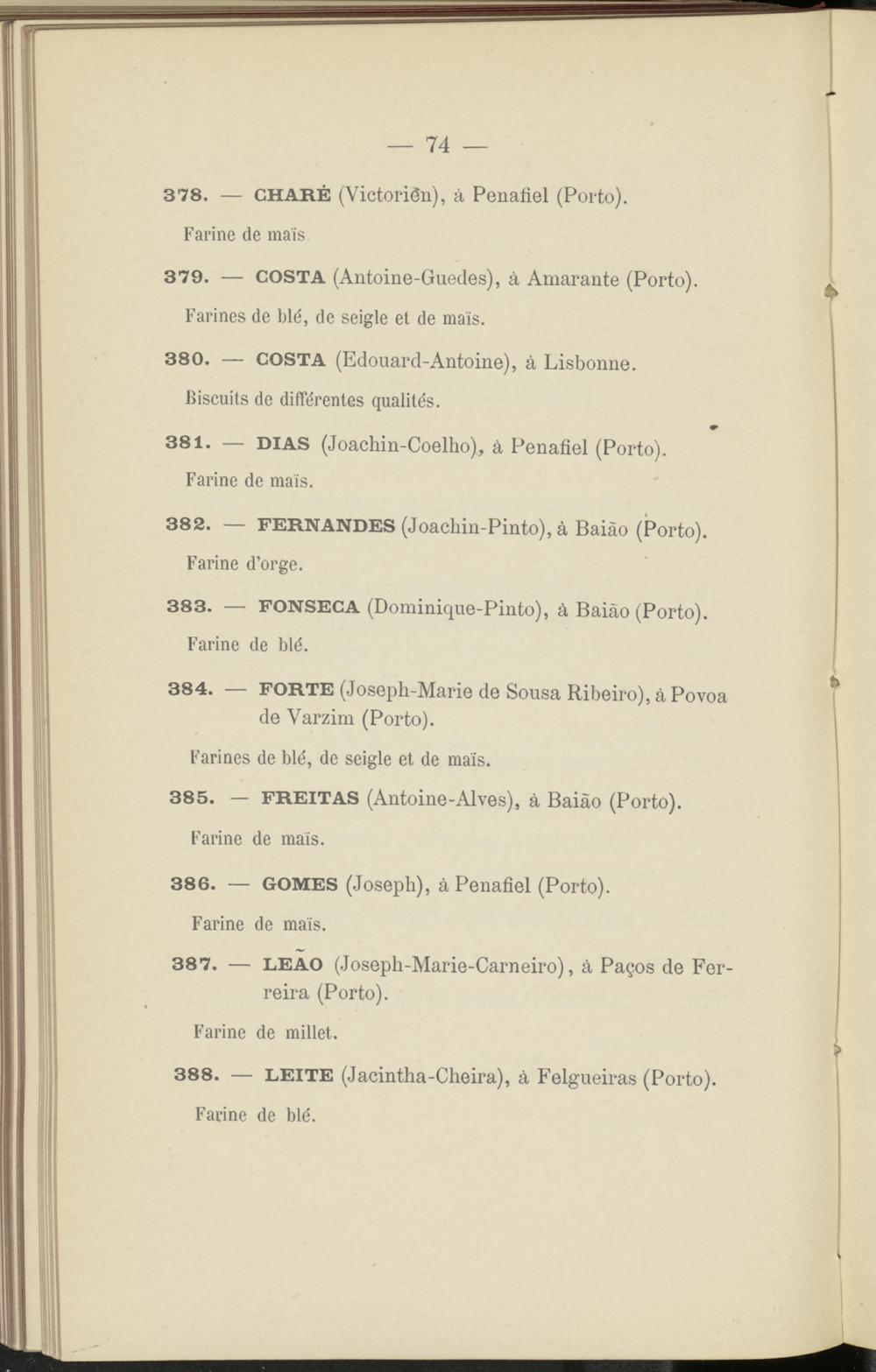 — 74 —

378. — CHARÉ (Victorien), à Penafiel (Porto).

Farine de maïs.

379. — COSTA (Antoine-Guedes), à Amarante (Porto).

Farines de blé, de seigle et de maïs.

380. — COSTA (Edouard-Antoine), à Lisbonne.

Biscuits de différentes qualités.

381. — DIAS (Joachin-Coelho), à Penafiel (Porto).

Farine de maïs.

382. — FERNANDES (Joachin-Pinto), à Baião (Porto).

Farine d'orge.

383. — FONSECA (Dominique-Pinto), à Baião (Porto).

Farine de blé.

384. — FORTE (Joseph-Marie de Sousa Ribeiro), à Povoa de Varzim (Porto).

Farines de blé, de seigle et de maïs.

385. — FREITAS (Antoine-Alves), à Baião (Porto).

Farine de maïs.

386. — GOMES (Joseph), à Penafiel (Porto).

Farine de maïs.

387. — LEÃO (Joseph-Marie-Carneiro), à Paços de Ferreira (Porto).

Farine de millet.

388. — LEITE (Jacintha-Cheira), à Felgueiras (Porto).

Farine de blé.